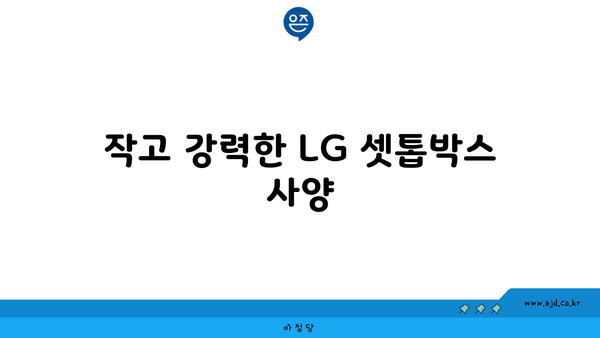 은즈

작고 강력한 LG 셋톱박스 사양

www.ajd.co.kr

아 정 당